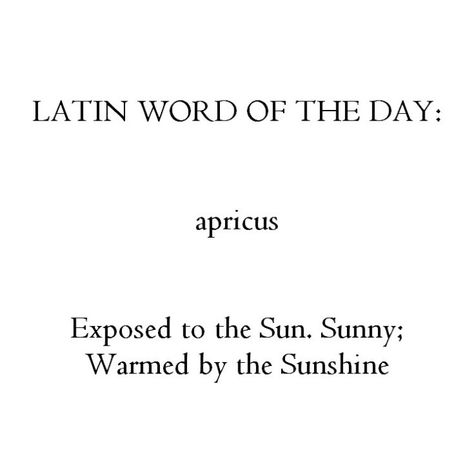 LATIN WORD OF THE DAY:

apricus

Exposed to the Sun. Sunny; Warmed by the Sunshine